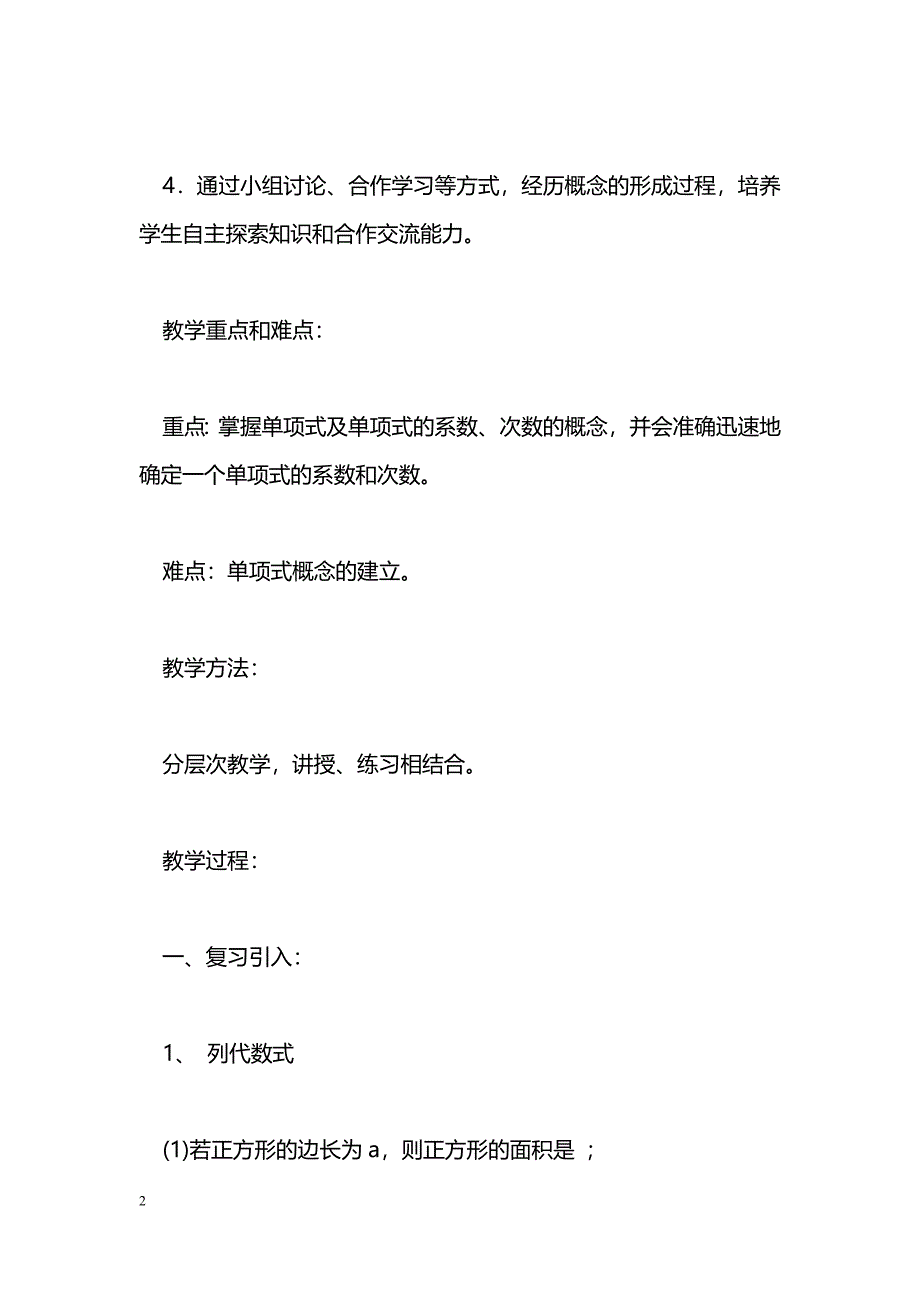 4．通过小组讨论、合作学习等方式，经历概念的形成过程，培养学生自主探索知识和合作交流能力。

教学重点和难点：

重点: 掌握单项式及单项式的系数、次数的概念，并会准确迅速地确定一个单项式的系数和次数。

难点：单项式概念的建立。

教学方法：

分层次教学，讲授、练习相结合。

教学过程：

一、复习引入：

1、 列代数式

(1)若正方形的边长为 a，则正方形的面积是 ；

2